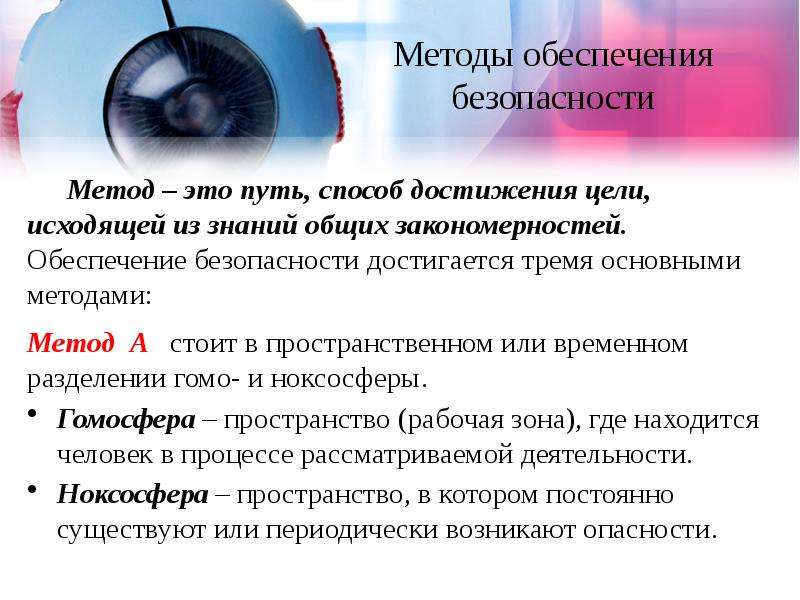 Методы обеспечения безопасности

Метод – это путь, способ достижения цели, исходящей из знаний общих закономерностей. Обеспечение безопасности достигается тремя основными методами:

Метод А стоит в пространственном или временном разделении гомо- и ноксосферы.

• Гомосфера – пространство (рабочая зона), где находится человек в процессе рассматриваемой деятельности.
• Ноксосфера – пространство, в котором постоянно существуют или периодически возникают опасности.